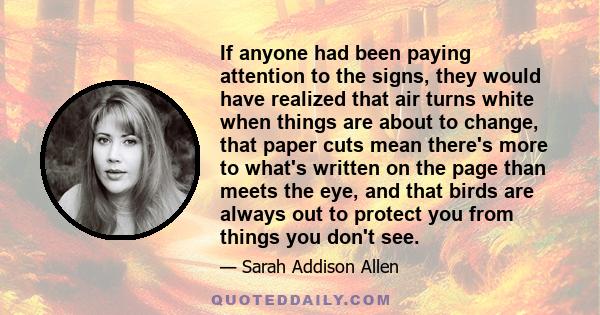 If anyone had been paying attention to the signs, they would have realized that air turns white when things are about to change, that paper cuts mean there's more to what's written on the page than meets the eye, and that birds are always out to protect you from things you don't see.

— Sarah Addison Allen

QUOTEDDAILY.COM